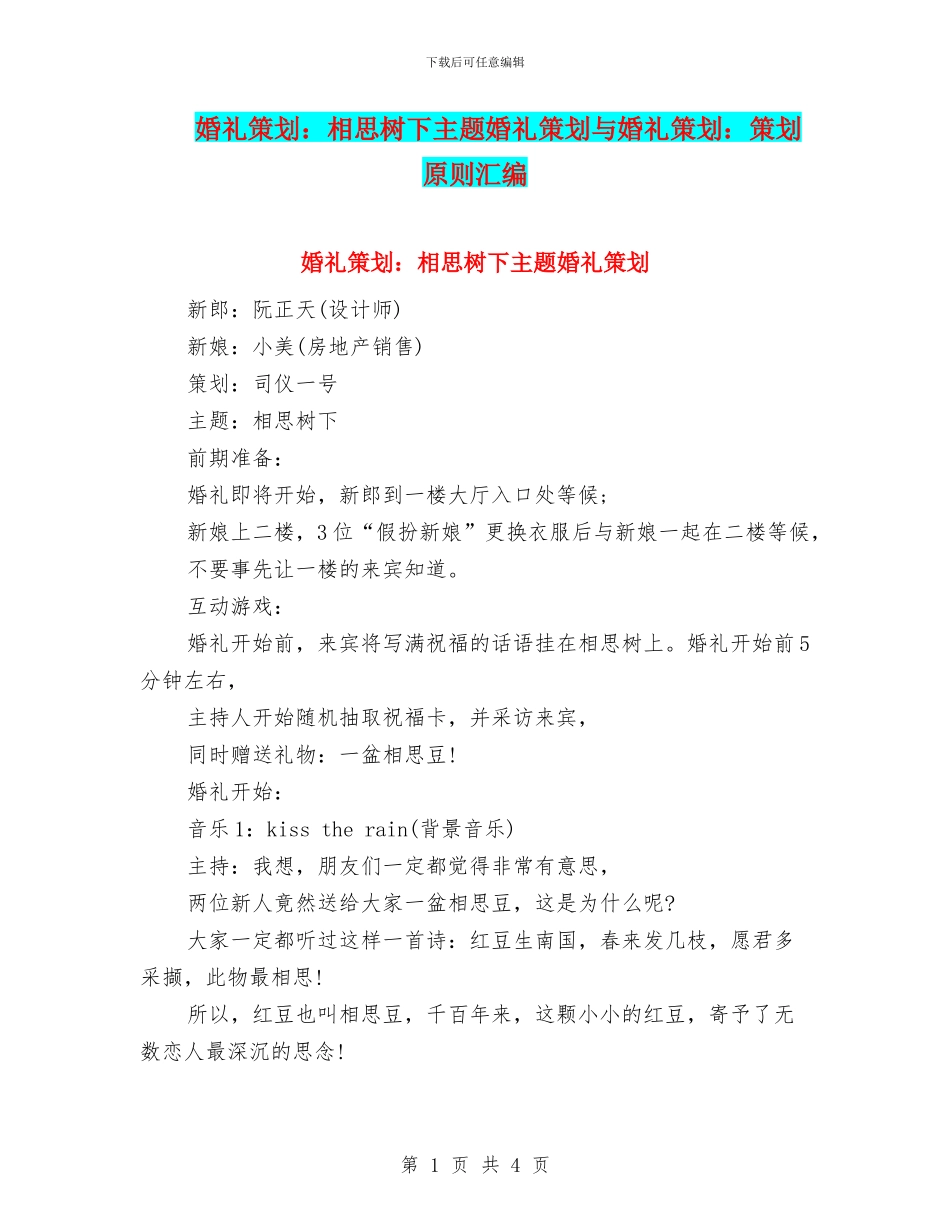 下载后可任意编辑

婚礼策划：相思树下主题婚礼策划与婚礼策划：策划原则汇编

婚礼策划：相思树下主题婚礼策划

新郎：阮正天(设计师)

新娘：小美(房地产销售)

策划：司仪一号

主题：相思树下

前期准备：

婚礼即将开始，新郎到一楼大厅入口处等候；

新娘上二楼，3位“假扮新娘”更换衣服后与新娘一起在二楼等候，不要事先让一楼的来宾知道。

互动游戏：

婚礼开始前，来宾将写满祝福的话语挂在相思树上。婚礼开始前5分钟左右，

主持人开始随机抽取祝福卡，并采访来宾，

同时赠送礼物：一盆相思豆!

婚礼开始：

音乐1：kiss the rain(背景音乐)

主持：我想，朋友们一定都觉得非常有意思，

两位新人竟然送给大家一盆相思豆，这是为什么呢?

大家一定都听过这样一首诗：红豆生南国，春来发几枝，愿君多采撷，此物最相思!

所以，红豆也叫相思豆，千百年来，这颗小小的红豆，寄予了无数恋人最深沉的思念!

第 1 页 共 4 页